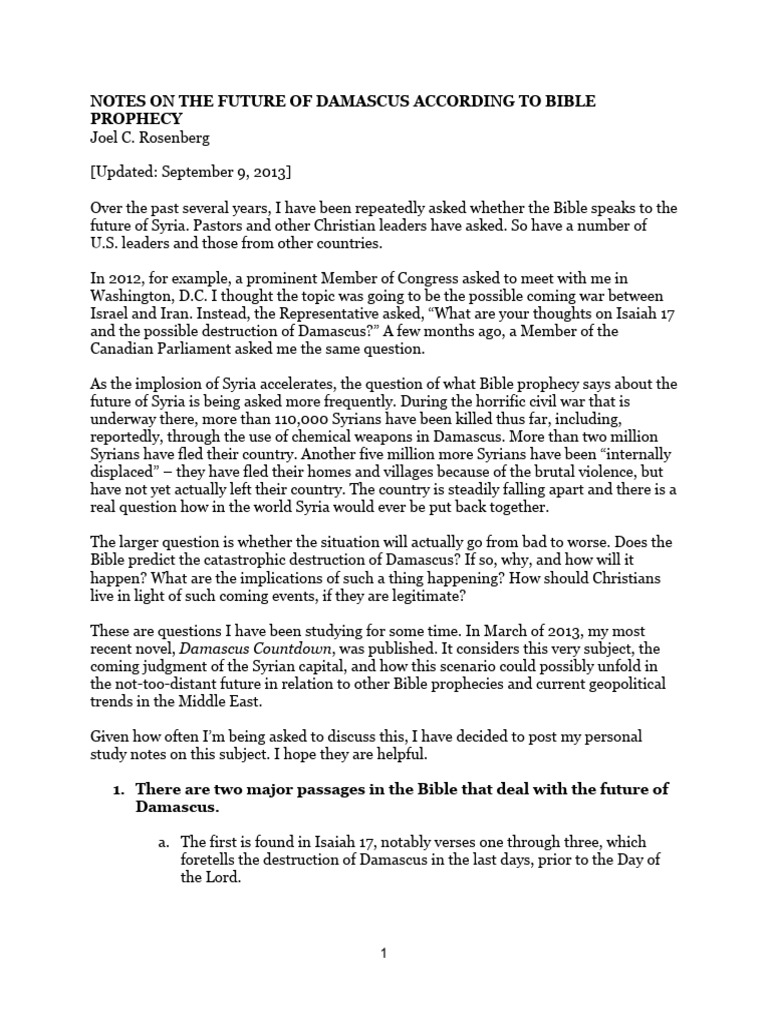 NOTES ON THE FUTURE OF DAMASCUS ACCORDING TO BIBLE PROPHECY
Joel C. Rosenberg

[Updated: September 9, 2013]

Over the past several years, I have been repeatedly asked whether the Bible speaks to the future of Syria. Pastors and other Christian leaders have asked. So have a number of U.S. leaders and those from other countries.

In 2012, for example, a prominent Member of Congress asked to meet with me in Washington, D.C. I thought the topic was going to be the possible coming war between Israel and Iran. Instead, the Representative asked, "What are your thoughts on Isaiah 17 and the possible destruction of Damascus?" A few months ago, a Member of the Canadian Parliament asked me the same question.

As the implosion of Syria accelerates, the question of what Bible prophecy says about the future of Syria is being asked more frequently. During the horrific civil war that is underway there, more than 110,000 Syrians have been killed thus far, including, reportedly, through the use of chemical weapons in Damascus. More than two million Syrians have fled their country. Another five million more Syrians have been "internally displaced" – they have fled their homes and villages because of the brutal violence, but have not yet actually left their country. The country is steadily falling apart and there is a real question how in the world Syria would ever be put back together.

The larger question is whether the situation will actually go from bad to worse. Does the Bible predict the catastrophic destruction of Damascus? If so, why, and how will it happen? What are the implications of such a thing happening? How should Christians live in light of such coming events, if they are legitimate?

These are questions I have been studying for some time. In March of 2013, my most recent novel, Damascus Countdown, was published. It considers this very subject, the coming judgment of the Syrian capital, and how this scenario could possibly unfold in the not-too-distant future in relation to other Bible prophecies and current geopolitical trends in the Middle East.

Given how often I'm being asked to discuss this, I have decided to post my personal study notes on this subject. I hope they are helpful.

1. There are two major passages in the Bible that deal with the future of Damascus.

a. The first is found in Isaiah 17, notably verses one through three, which foretells the destruction of Damascus in the last days, prior to the Day of the Lord.

1